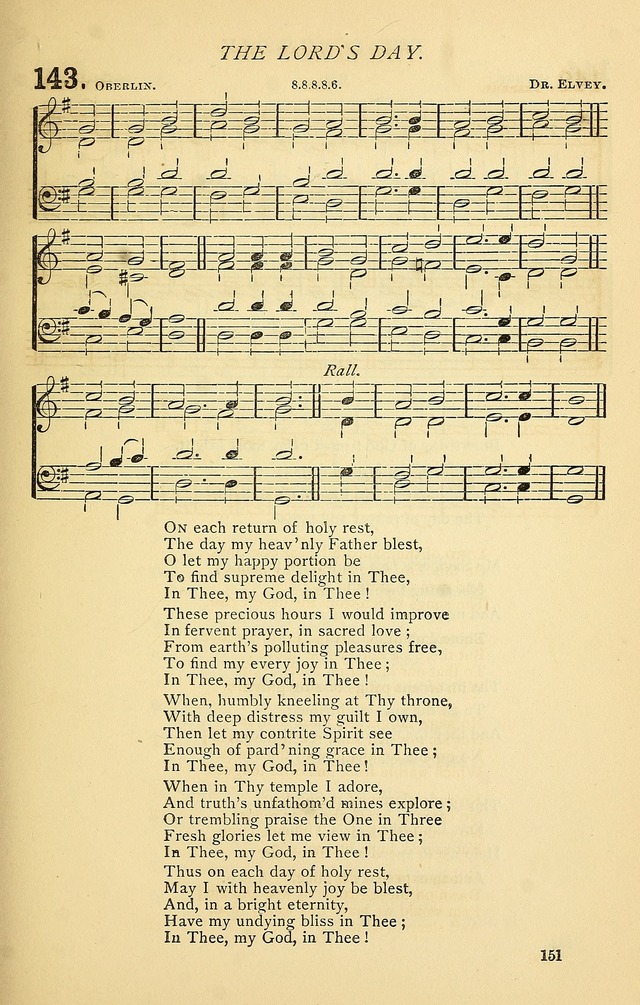 THE LORD'S DAY.

143. OBERLIN. 8.8.8.8.6. DR. ELVEY.

Rall.

ON each return of holy rest,
The day my heav'nly Father blest,
O let my happy portion be
To find supreme delight in Thee,
In Thee, my God, in Thee!

These precious hours I would improve
In fervent prayer, in sacred love;
From earth's polluting pleasures free,
To find my every joy in Thee;
In Thee, my God, in Thee!

When, humbly kneeling at Thy throne,
With deep distress my guilt I own,
Then let my contrite Spirit see
Enough of pard'ning grace in Thee;
In Thee, my God, in Thee!

When in Thy temple I adore,
And truth's unfathom'd mines explore;
Or trembling praise the One in Three
Fresh glories let me view in Thee;
In Thee, my God, in Thee!

Thus on each day of holy rest,
May I with heavenly joy be blest,
And, in a bright eternity,
Have my undying bliss in Thee;
In Thee, my God, in Thee!

151